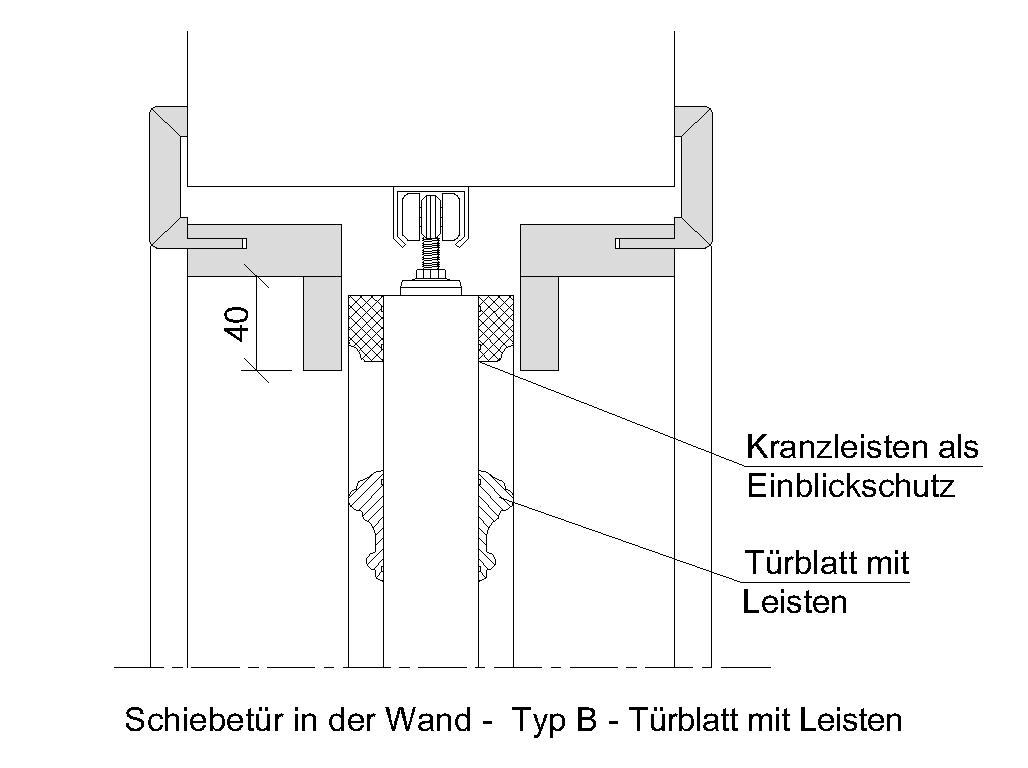 40

Kranzleisten als Einblickschutz

Türblatt mit Leisten

Schiebetür in der Wand - Typ B - Türblatt mit Leisten